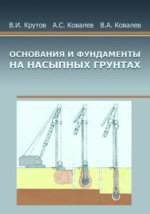 В.И. Крутов А.С. Ковалев В.А. Ковалев

ОСНОВАНИЯ И ФУНДАМЕНТЫ НА НАСЫПНЫХ ГРУНТАХ